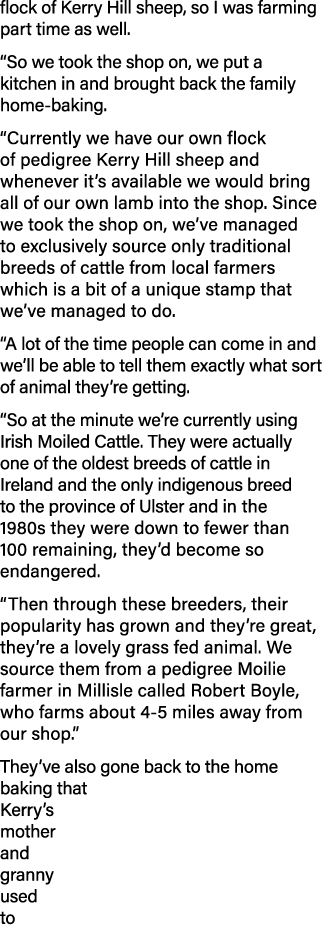 flock of Kerry Hill sheep, so I was farming part time as well.

“So we took the shop on, we put a kitchen in and brought back the family home-baking.

“Currently we have our own flock of pedigree Kerry Hill sheep and whenever it’s available we would bring all of our own lamb into the shop. Since we took the shop on, we’ve managed to exclusively source only traditional breeds of cattle from local farmers which is a bit of a unique stamp that we’ve managed to do.

“A lot of the time people can come in and we’ll be able to tell them exactly what sort of animal they’re getting.

“So at the minute we’re currently using Irish Moiled Cattle. They were actually one of the oldest breeds of cattle in Ireland and the only indigenous breed to the province of Ulster and in the 1980s they were down to fewer than 100 remaining, they’d become so endangered.

“Then through these breeders, their popularity has grown and they’re great, they’re a lovely grass fed animal. We source them from a pedigree Moilie farmer in Millisle called Robert Boyle, who farms about 4-5 miles away from our shop.”

They’ve also gone back to the home baking that Kerry’s mother and granny used to